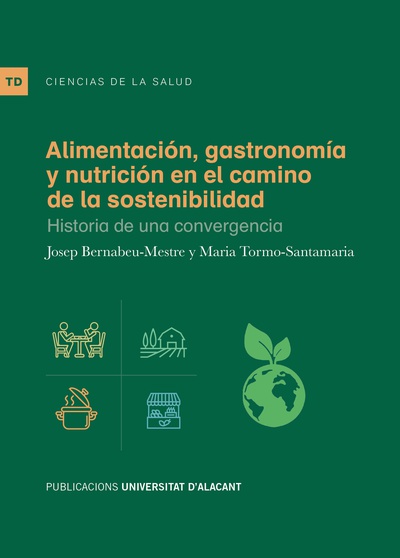 TD

CIENCIAS DE LA SALUD

Alimentación, gastronomía y nutrición en el camino de la sostenibilidad

Historia de una convergencia

Josep Bernabeu-Mestre y Maria Tormo-Santamaria

PUBLICACIONS UNIVERSITAT D'ALACANT